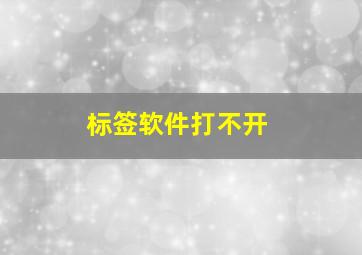 标签软件打不开